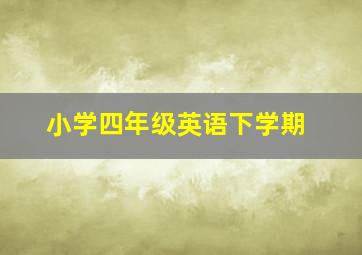 小学四年级英语下学期